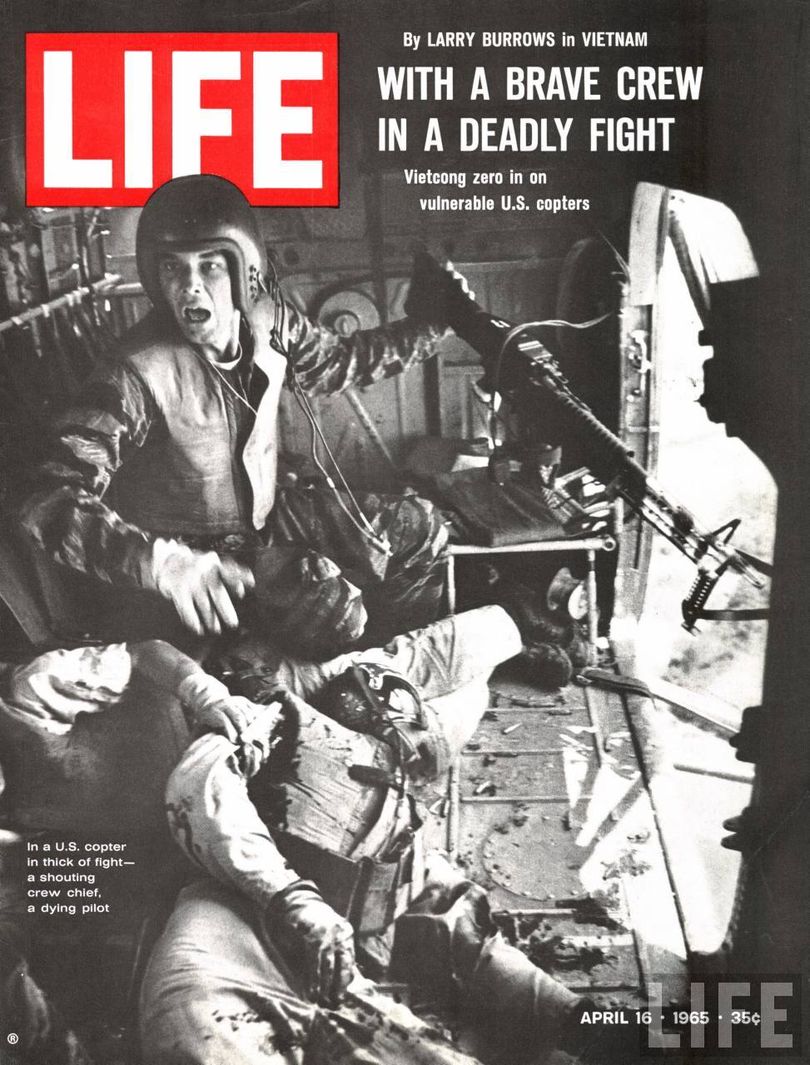 LIFE

By LARRY BURROWS in VIETNAM

WITH A BRAVE CREW IN A DEADLY FIGHT

Vietcong zero in on vulnerable U.S. copters

In a U.S. copter in thick of fight— a shouting crew chief, a dying pilot

®

APRIL 16 · 1965 · 35¢

LIFE